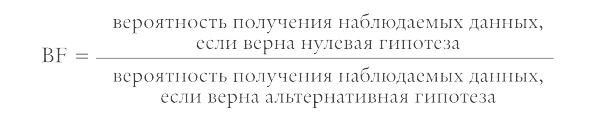 $BF = \frac{\text{вероятность получения наблюдаемых данных, если верна нулевая гипотеза}}{\text{вероятность получения наблюдаемых данных, если верна альтернативная гипотеза}}$